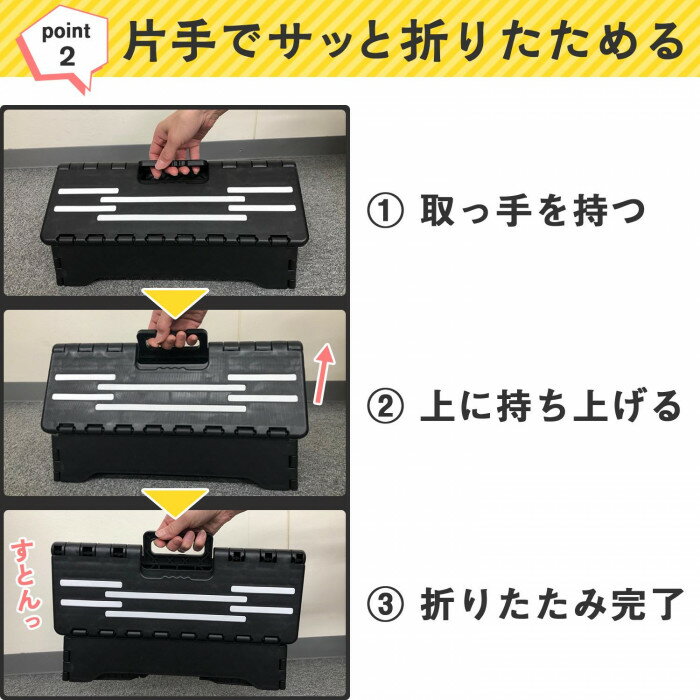 point 2

片手でサッと折りたためる

① 取っ手を持つ

② 上に持ち上げる

すとんっ

③ 折りたたみ完了